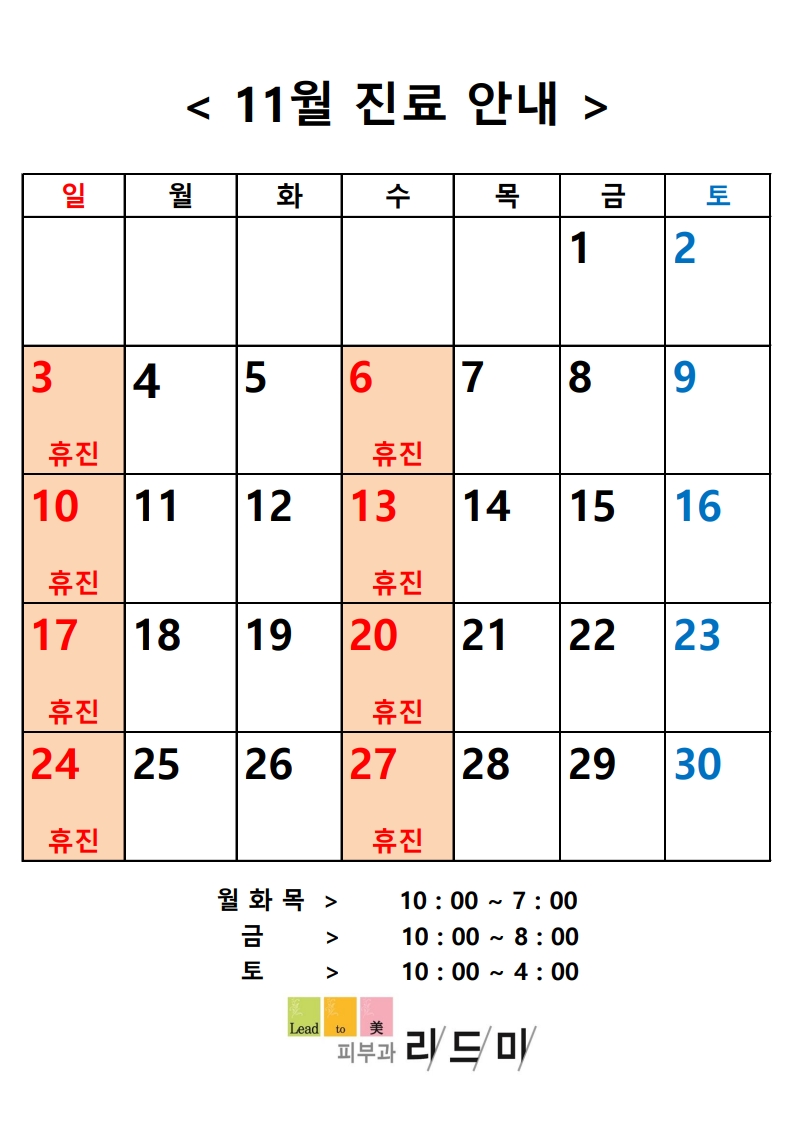 < 11월 진료 안내 >

| 일 | 월 | 화 | 수 | 목 | 금 | 토 |
|---|---|---|---|---|---|---|
| | | | | | 1 | 2 |
| 3 휴진 | 4 | 5 | 6 휴진 | 7 | 8 | 9 |
| 10 휴진 | 11 | 12 | 13 휴진 | 14 | 15 | 16 |
| 17 휴진 | 18 | 19 | 20 휴진 | 21 | 22 | 23 |
| 24 휴진 | 25 | 26 | 27 휴진 | 28 | 29 | 30 |

월 화 목 > 10 : 00 ~ 7 : 00
금 > 10 : 00 ~ 8 : 00
토 > 10 : 00 ~ 4 : 00

Lead to 美
피부과 리드미